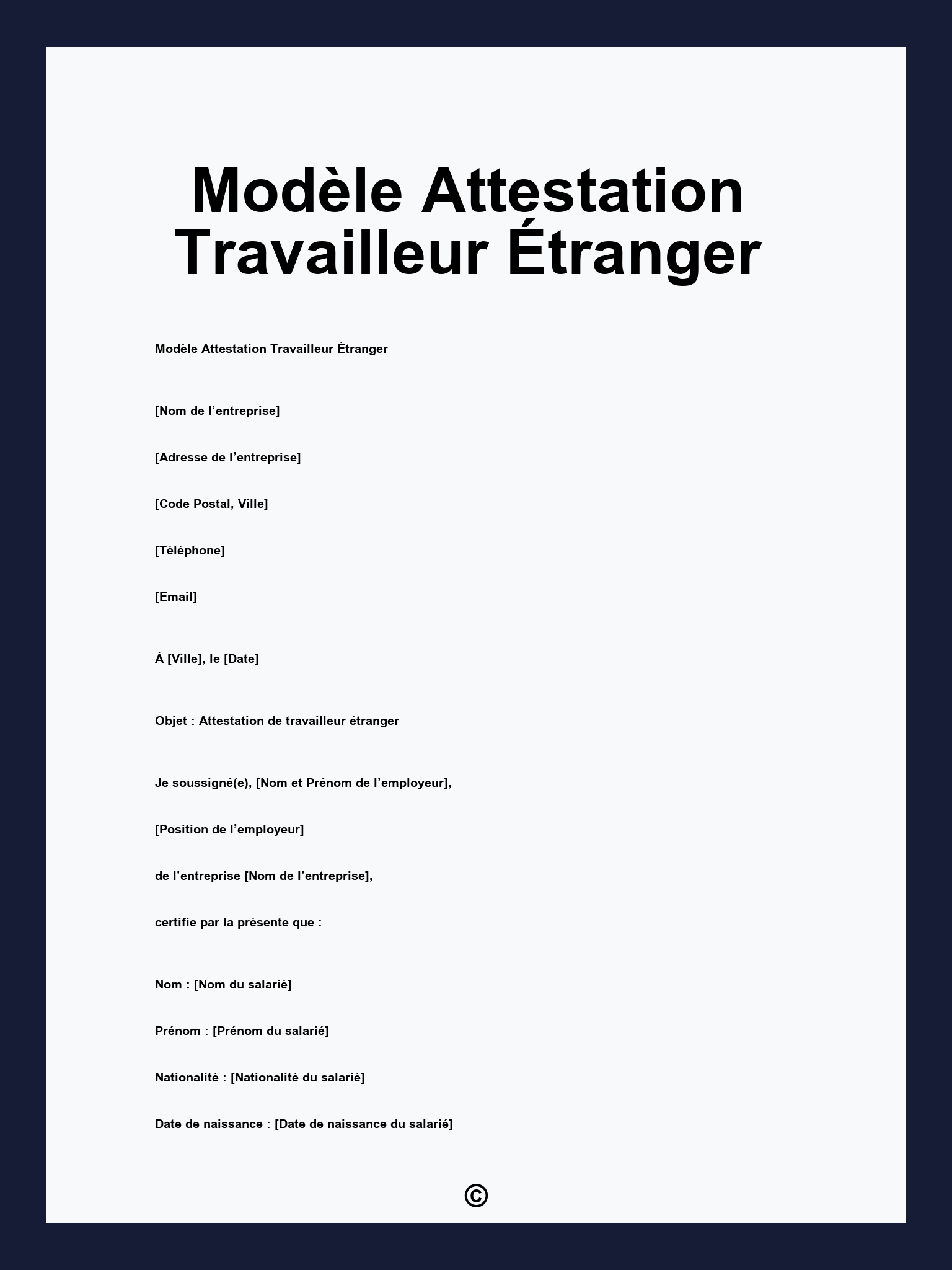 Modèle Attestation Travailleur Étranger

Modèle Attestation Travailleur Étranger

[Nom de l’entreprise]

[Adresse de l’entreprise]

[Code Postal, Ville]

[Téléphone]

[Email]

À [Ville], le [Date]

Objet : Attestation de travailleur étranger

Je soussigné(e), [Nom et Prénom de l’employeur],

[Position de l’employeur]

de l’entreprise [Nom de l’entreprise],

certifie par la présente que :

Nom : [Nom du salarié]

Prénom : [Prénom du salarié]

Nationalité : [Nationalité du salarié]

Date de naissance : [Date de naissance du salarié]

©